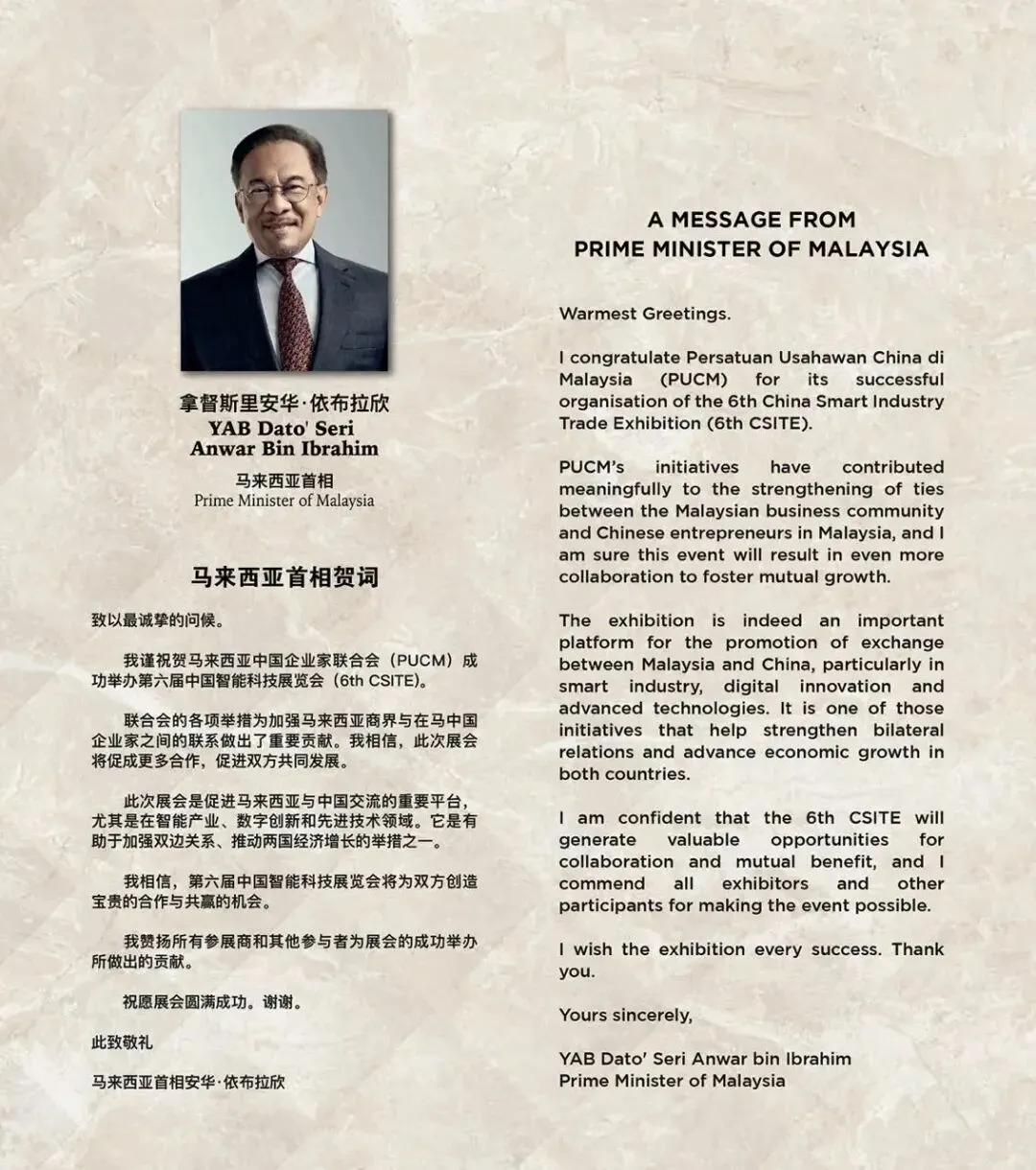 拿督斯里安华·依布拉欣
YAB Dato' Seri Anwar Bin Ibrahim
马来西亚首相
Prime Minister of Malaysia

马来西亚首相贺词

致以最诚挚的问候。

我谨祝贺马来西亚中国企业家联合会（PUCM）成功举办第六届中国智能科技展览会（6th CSITE）。

联合会的各项举措为加强马来西亚商界与在马中国企业家之间的联系做出了重要贡献。我相信，此次展会将促成更多合作，促进双方共同发展。

此次展会是促进马来西亚与中国交流的重要平台，尤其是在智能产业、数字创新和先进技术领域。它是有助于加强双边关系、推动两国经济增长的举措之一。

我相信，第六届中国智能科技展览会将为双方创造宝贵的合作与共赢的机会。

我赞扬所有参展商和其他参与者为展会的成功举办所做出的贡献。

祝愿展会圆满成功。谢谢。

此致敬礼

马来西亚首相安华·依布拉欣

A MESSAGE FROM
PRIME MINISTER OF MALAYSIA

Warmest Greetings.

I congratulate Persatuan Usahawan China di Malaysia (PUCM) for its successful organisation of the 6th China Smart Industry Trade Exhibition (6th CSITE).

PUCM's initiatives have contributed meaningfully to the strengthening of ties between the Malaysian business community and Chinese entrepreneurs in Malaysia, and I am sure this event will result in even more collaboration to foster mutual growth.

The exhibition is indeed an important platform for the promotion of exchange between Malaysia and China, particularly in smart industry, digital innovation and advanced technologies. It is one of those initiatives that help strengthen bilateral relations and advance economic growth in both countries.

I am confident that the 6th CSITE will generate valuable opportunities for collaboration and mutual benefit, and I commend all exhibitors and other participants for making the event possible.

I wish the exhibition every success. Thank you.

Yours sincerely,

YAB Dato' Seri Anwar bin Ibrahim
Prime Minister of Malaysia